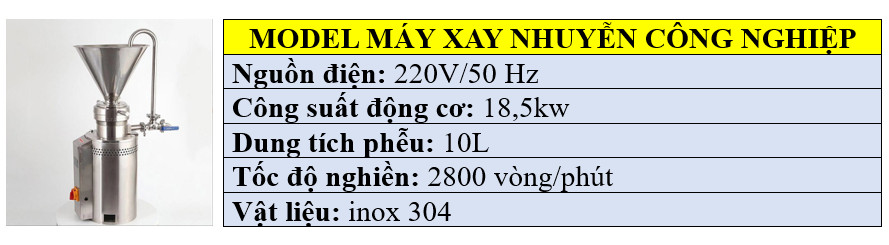 | MODEL MÁY XAY NHUYỄN CÔNG NGHIỆP |
|---|
| Nguồn điện: 220V/50 Hz |
| Công suất động cơ: 18,5kw |
| Dung tích phễu: 10L |
| Tốc độ nghiền: 2800 vòng/phút |
| Vật liệu: inox 304 |